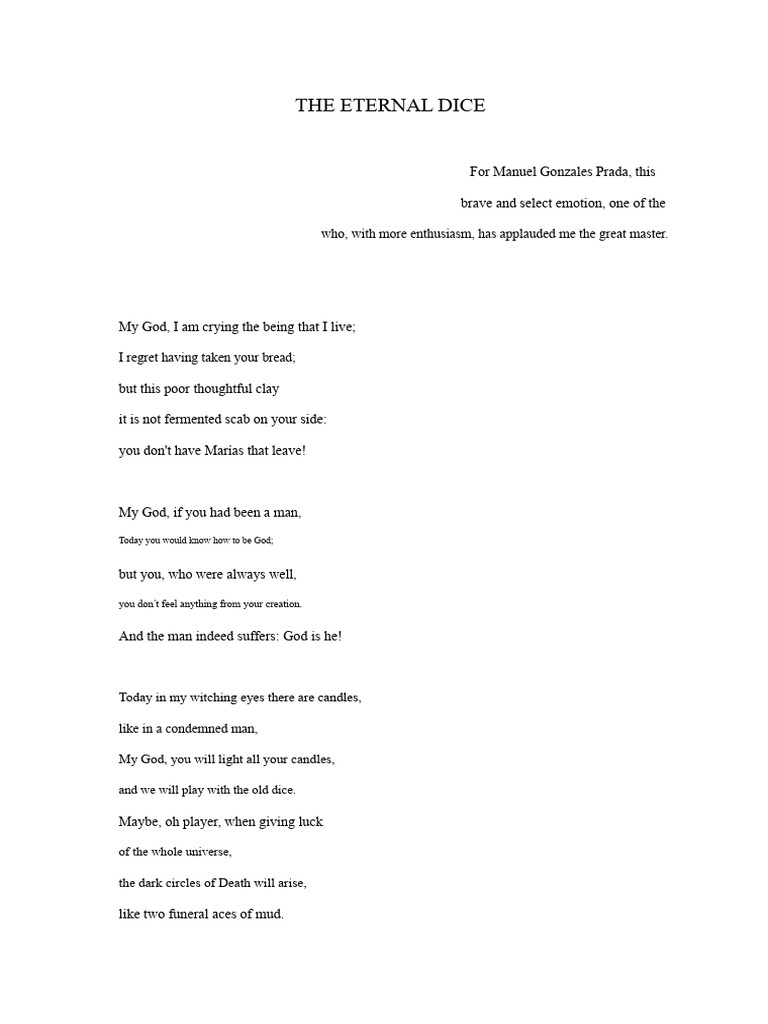 THE ETERNAL DICE

For Manuel Gonzales Prada, this
brave and select emotion, one of the
who, with more enthusiasm, has applauded me the great master.

My God, I am crying the being that I live;
I regret having taken your bread;
but this poor thoughtful clay
it is not fermented scab on your side:
you don't have Marías that leave!

My God, if you had been a man,
Today you would know how to be God;
but you, who were always well,
you don't feel anything from your creation.
And the man indeed suffers: God is he!

Today in my witching eyes there are candles,
like in a condemned man,
My God, you will light all your candles,
and we will play with the old dice.
Maybe, oh player, when giving luck
of the whole universe,
the dark circles of Death will arise,
like two funeral aces of mud.